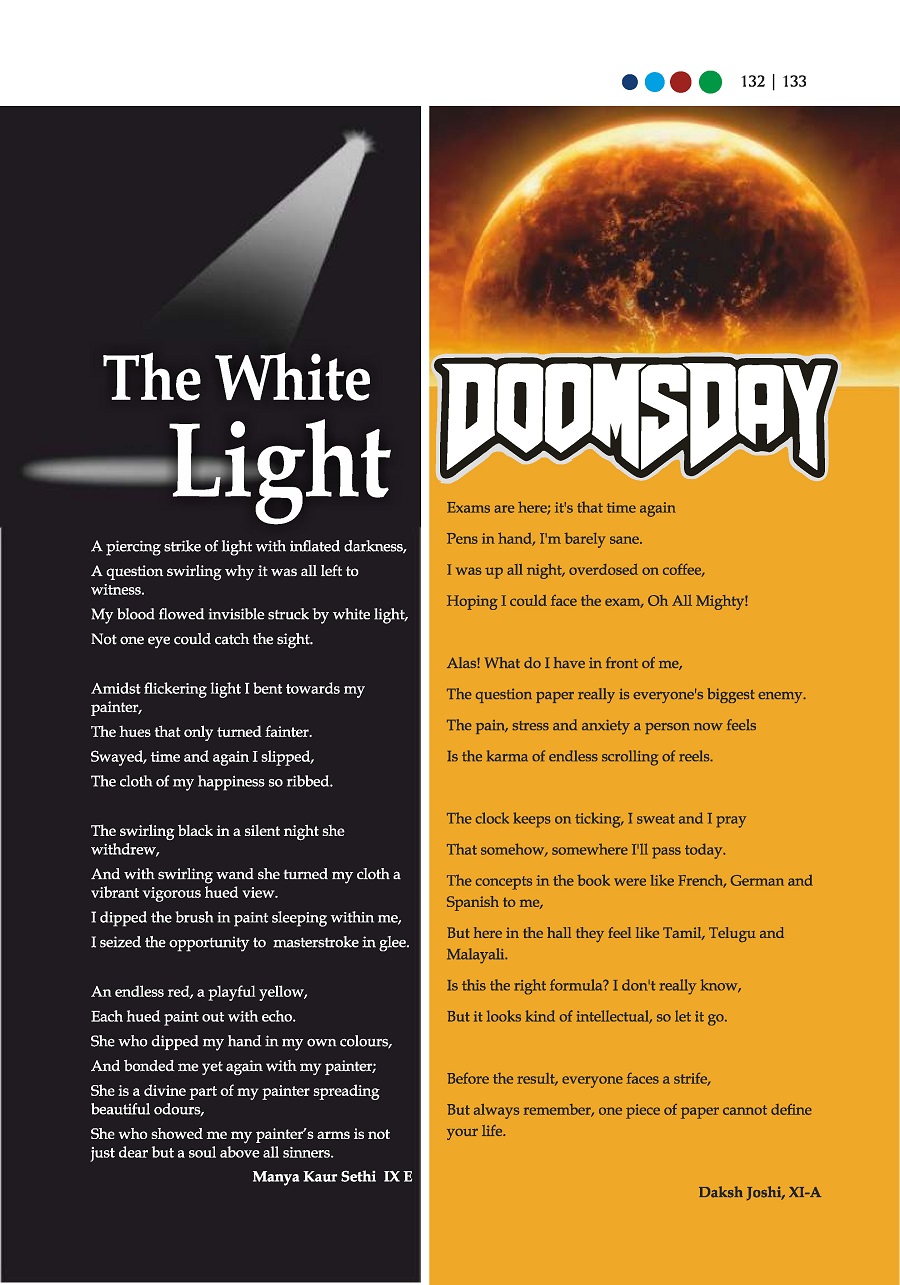 132 | 133

The White Light

A piercing strike of light with inflated darkness,
A question swirling why it was all left to witness.
My blood flowed invisible struck by white light,
Not one eye could catch the sight.

Amidst flickering light I bent towards my painter,
The hues that only turned fainter.
Swayed, time and again I slipped,
The cloth of my happiness so ribbed.

The swirling black in a silent night she withdrew,
And with swirling wand she turned my cloth a vibrant vigorous hued view.
I dipped the brush in paint sleeping within me,
I seized the opportunity to masterstroke in glee.

An endless red, a playful yellow,
Each hued paint out with echo.
She who dipped my hand in my own colours,
And bonded me yet again with my painter;
She is a divine part of my painter spreading beautiful odours,
She who showed me my painter's arms is not just dear but a soul above all sinners.

Manya Kaur Sethi IX E

DOOMSDAY

Exams are here; it's that time again
Pens in hand, I'm barely sane.
I was up all night, overdosed on coffee,
Hoping I could face the exam, Oh All Mighty!

Alas! What do I have in front of me,
The question paper really is everyone's biggest enemy.
The pain, stress and anxiety a person now feels
Is the karma of endless scrolling of reels.

The clock keeps on ticking, I sweat and I pray
That somehow, somewhere I'll pass today.
The concepts in the book were like French, German and Spanish to me,
But here in the hall they feel like Tamil, Telugu and Malayali.
Is this the right formula? I don't really know,
But it looks kind of intellectual, so let it go.

Before the result, everyone faces a strife,
But always remember, one piece of paper cannot define your life.

Daksh Joshi, XI-A